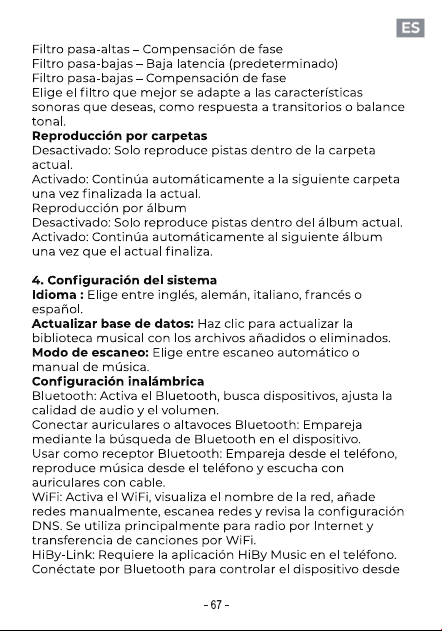 ES

Filtro pasa-altas – Compensación de fase
Filtro pasa-bajas – Baja latencia (predeterminado)
Filtro pasa-bajas – Compensación de fase
Elige el filtro que mejor se adapte a las características sonoras que deseas, como respuesta a transitorios o balance tonal.

Reproducción por carpetas
Desactivado: Solo reproduce pistas dentro de la carpeta actual.
Activado: Continúa automáticamente a la siguiente carpeta una vez finalizada la actual.
Reproducción por álbum
Desactivado: Solo reproduce pistas dentro del álbum actual.
Activado: Continúa automáticamente al siguiente álbum una vez que el actual finaliza.

4. Configuración del sistema
Idioma : Elige entre inglés, alemán, italiano, francés o español.
Actualizar base de datos: Haz clic para actualizar la biblioteca musical con los archivos añadidos o eliminados.
Modo de escaneo: Elige entre escaneo automático o manual de música.
Configuración inalámbrica
Bluetooth: Activa el Bluetooth, busca dispositivos, ajusta la calidad de audio y el volumen.
Conectar auriculares o altavoces Bluetooth: Empareja mediante la búsqueda de Bluetooth en el dispositivo.
Usar como receptor Bluetooth: Empareja desde el teléfono, reproduce música desde el teléfono y escucha con auriculares con cable.
WiFi: Activa el WiFi, visualiza el nombre de la red, añade redes manualmente, escanea redes y revisa la configuración DNS. Se utiliza principalmente para radio por Internet y transferencia de canciones por WiFi.
HiBy-Link: Requiere la aplicación HiBy Music en el teléfono. Conéctate por Bluetooth para controlar el dispositivo desde

- 67 -